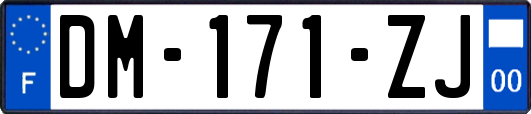 F
DM-171-ZJ
00